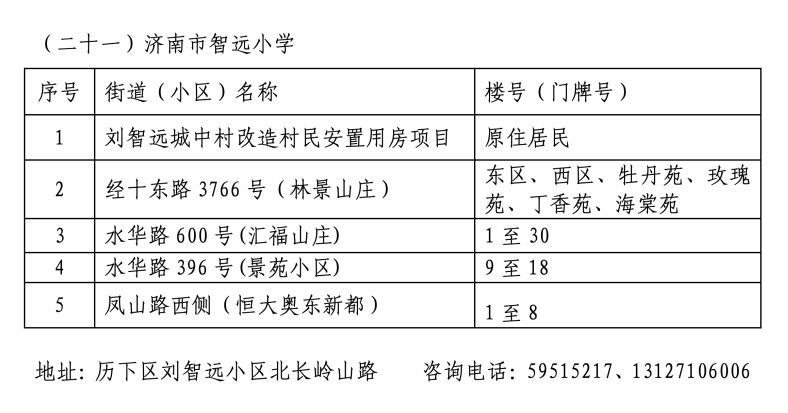 （二十一）济南市智远小学

| 序号 | 街道（小区）名称 | 楼号（门牌号） |
|---|---|---|
| 1 | 刘智远城中村改造村民安置用房项目 | 原住居民 |
| 2 | 经十东路3766号（林景山庄） | 东区、西区、牡丹苑、玫瑰苑、丁香苑、海棠苑 |
| 3 | 水华路600号(汇福山庄) | 1至30 |
| 4 | 水华路396号(景苑小区) | 9至18 |
| 5 | 凤山路西侧（恒大奥东新都） | 1至8 |

地址：历下区刘智远小区北长岭山路 咨询电话：59515217、13127106006